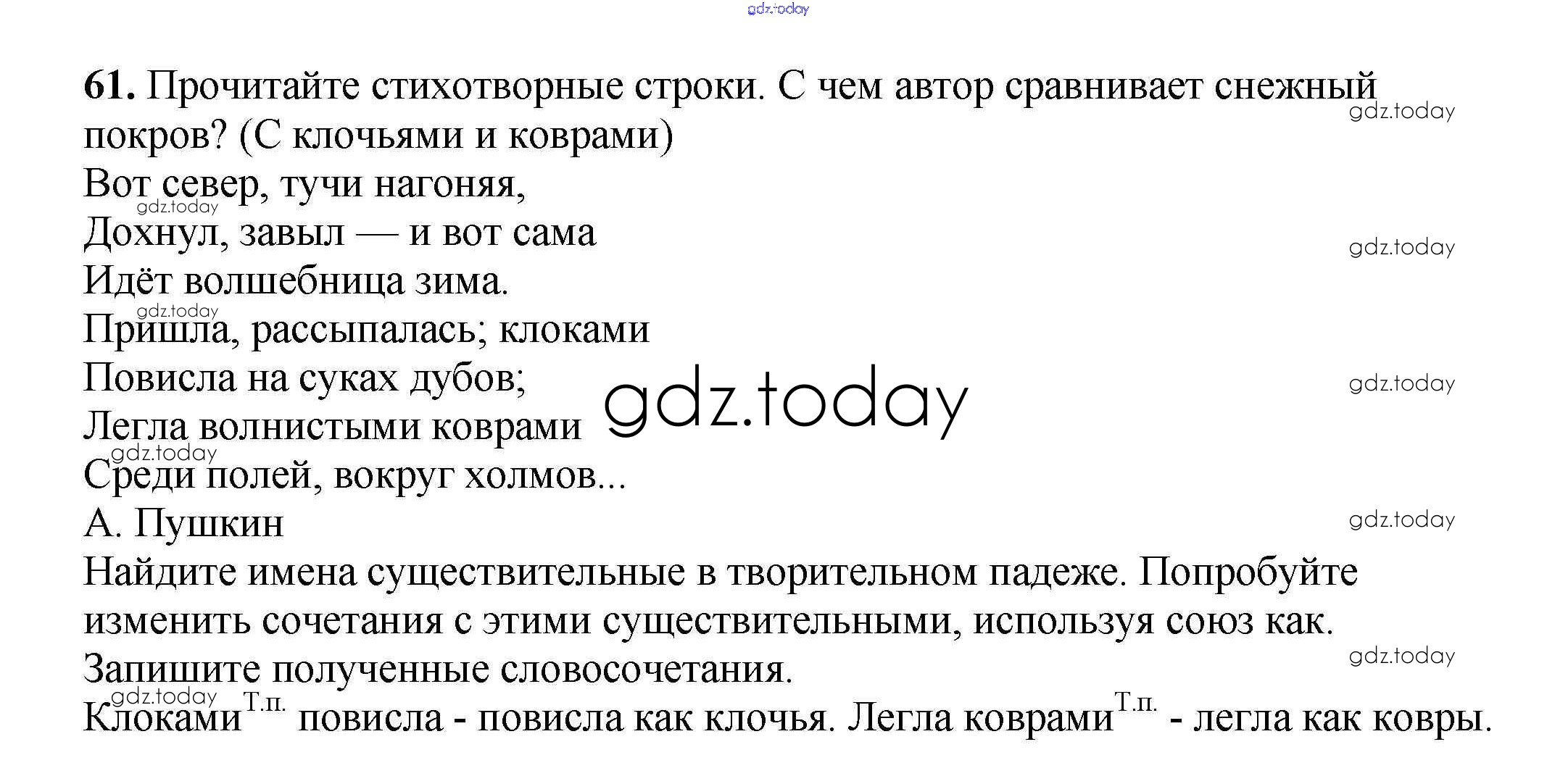 61. Прочитайте стихотворные строки. С чем автор сравнивает снежный покров? (С клочьями и коврами)

Вот север, тучи нагоняя,
Дохнул, завыл — и вот сама
Идёт волшебница зима.
Пришла, рассыпалась; клоками
Повисла на суках дубов;
Легла волнистыми коврами
Среди полей, вокруг холмов...
А. Пушкин

Найдите имена существительные в творительном падеже. Попробуйте изменить сочетания с этими существительными, используя союз как. Запишите полученные словосочетания.

Клоками$^{Т.п.}$ повисла - повисла как клочья. Легла коврами$^{Т.п.}$ - легла как ковры.

gdz.today